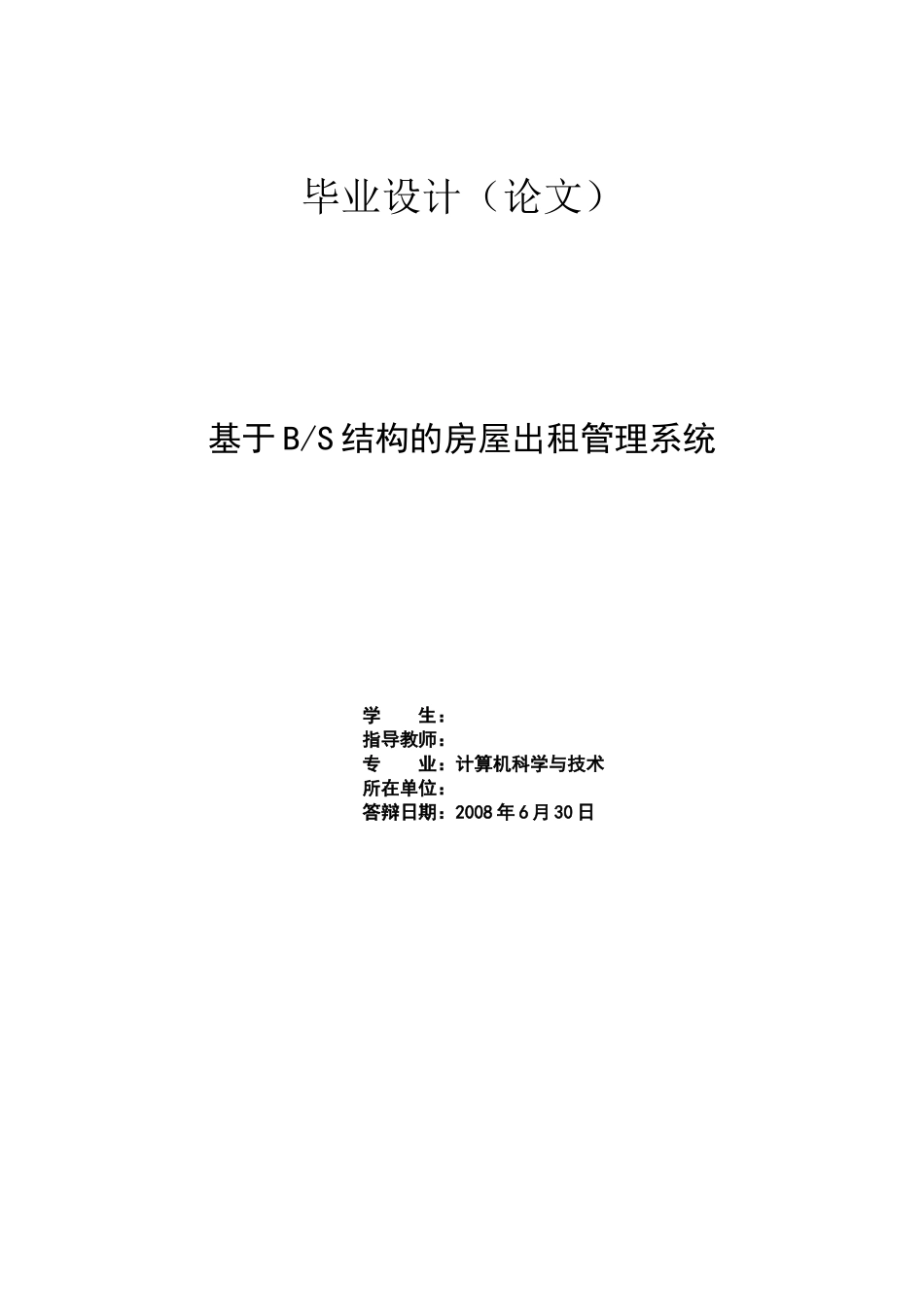 毕业设计（论文）

基于B/S结构的房屋出租管理系统

学 生：
指导教师：
专 业：计算机科学与技术
所在单位：
答辩日期：2008年6月30日